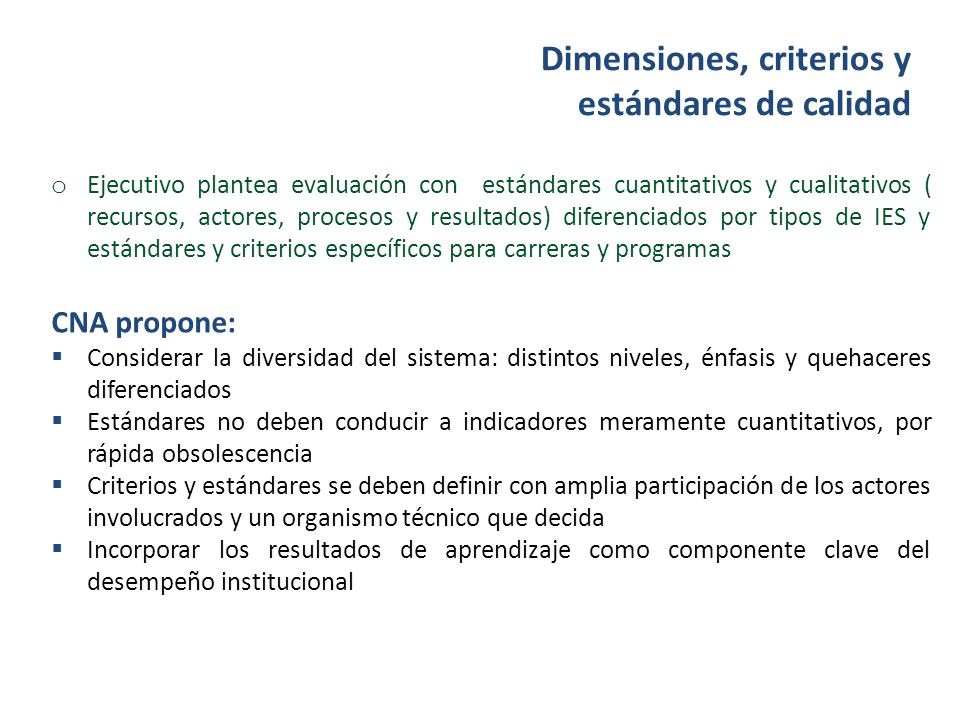 Dimensiones, criterios y estándares de calidad

o Ejecutivo plantea evaluación con estándares cuantitativos y cualitativos ( recursos, actores, procesos y resultados) diferenciados por tipos de IES y estándares y criterios específicos para carreras y programas

CNA propone:

▪ Considerar la diversidad del sistema: distintos niveles, énfasis y quehaceres diferenciados
▪ Estándares no deben conducir a indicadores meramente cuantitativos, por rápida obsolescencia
▪ Criterios y estándares se deben definir con amplia participación de los actores involucrados y un organismo técnico que decida
▪ Incorporar los resultados de aprendizaje como componente clave del desempeño institucional